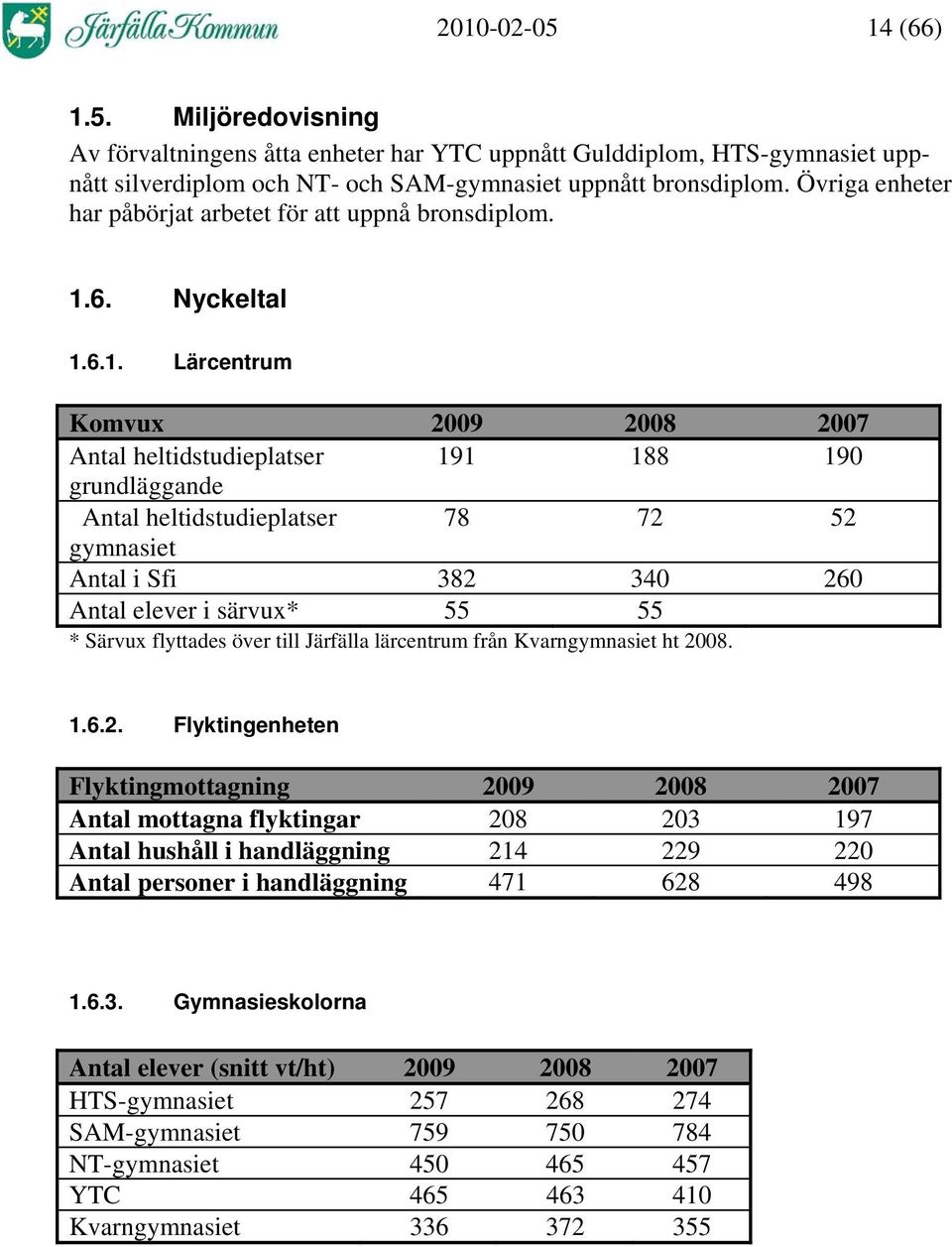 Järfälla Kommun 2010-02-05 14 (66)

1.5. Miljöredovisning

Av förvaltningens åtta enheter har YTC uppnått Gulddiplom, HTS-gymnasiet uppnått silverdiplom och NT- och SAM-gymnasiet uppnått bronsdiplom. Övriga enheter har påbörjat arbetet för att uppnå bronsdiplom.

1.6. Nyckeltal

1.6.1. Lärcentrum

| Komvux | 2009 | 2008 | 2007 |
|---|---|---|---|
| Antal heltidstudieplatser grundläggande | 191 | 188 | 190 |
| Antal heltidstudieplatser gymnasiet | 78 | 72 | 52 |
| Antal i Sfi | 382 | 340 | 260 |
| Antal elever i särvux* | 55 | 55 | |

* Särvux flyttades över till Järfälla lärcentrum från Kvarngymnasiet ht 2008.

1.6.2. Flyktingenheten

| Flyktingmottagning | 2009 | 2008 | 2007 |
|---|---|---|---|
| Antal mottagna flyktingar | 208 | 203 | 197 |
| Antal hushåll i handläggning | 214 | 229 | 220 |
| Antal personer i handläggning | 471 | 628 | 498 |

1.6.3. Gymnasieskolorna

| Antal elever (snitt vt/ht) | 2009 | 2008 | 2007 |
|---|---|---|---|
| HTS-gymnasiet | 257 | 268 | 274 |
| SAM-gymnasiet | 759 | 750 | 784 |
| NT-gymnasiet | 450 | 465 | 457 |
| YTC | 465 | 463 | 410 |
| Kvarngymnasiet | 336 | 372 | 355 |